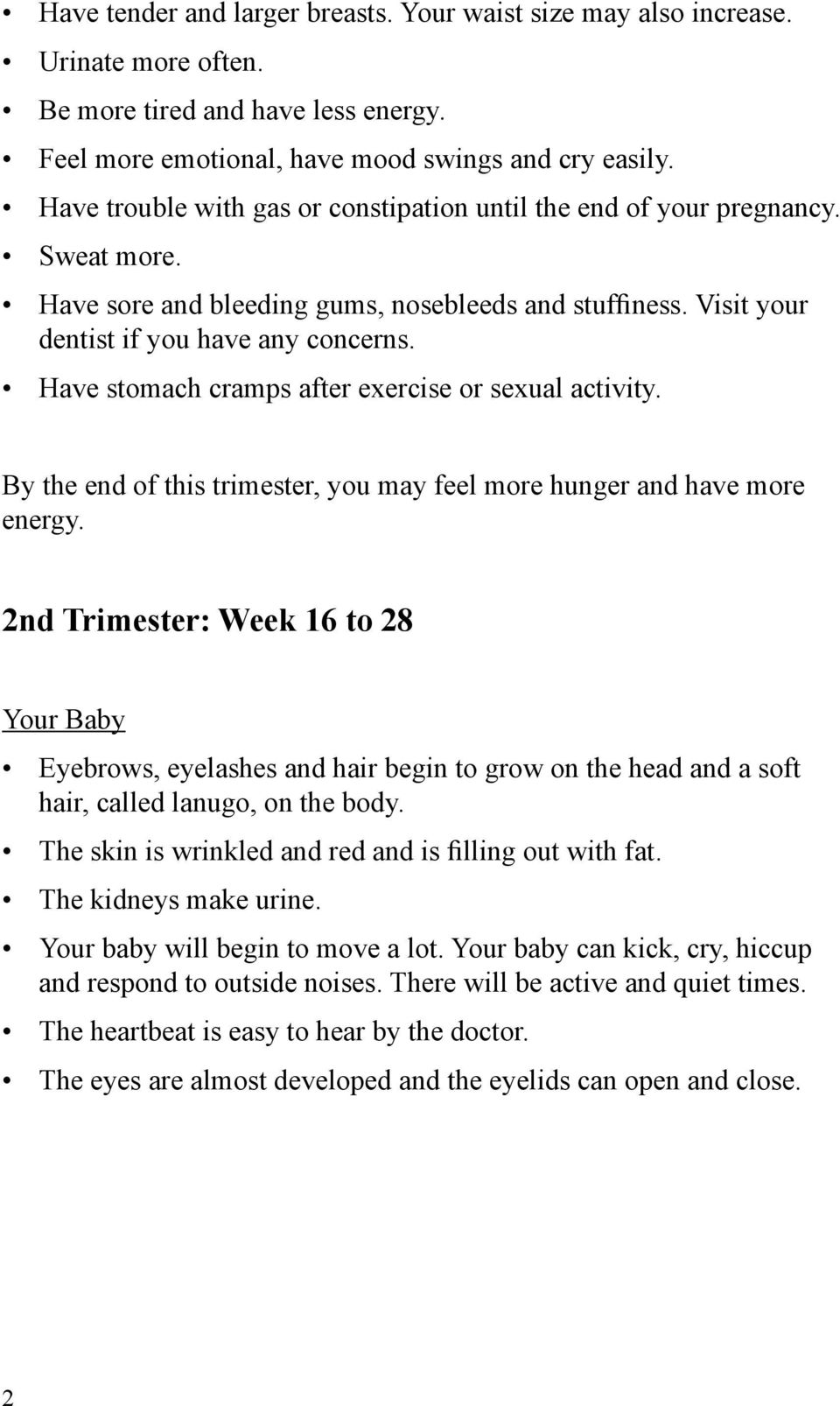 • Have tender and larger breasts. Your waist size may also increase.
• Urinate more often.
• Be more tired and have less energy.
• Feel more emotional, have mood swings and cry easily.
• Have trouble with gas or constipation until the end of your pregnancy.
• Sweat more.
• Have sore and bleeding gums, nosebleeds and stuffiness. Visit your dentist if you have any concerns.
• Have stomach cramps after exercise or sexual activity.

By the end of this trimester, you may feel more hunger and have more energy.

2nd Trimester: Week 16 to 28

Your Baby

• Eyebrows, eyelashes and hair begin to grow on the head and a soft hair, called lanugo, on the body.
• The skin is wrinkled and red and is filling out with fat.
• The kidneys make urine.
• Your baby will begin to move a lot. Your baby can kick, cry, hiccup and respond to outside noises. There will be active and quiet times.
• The heartbeat is easy to hear by the doctor.
• The eyes are almost developed and the eyelids can open and close.

2